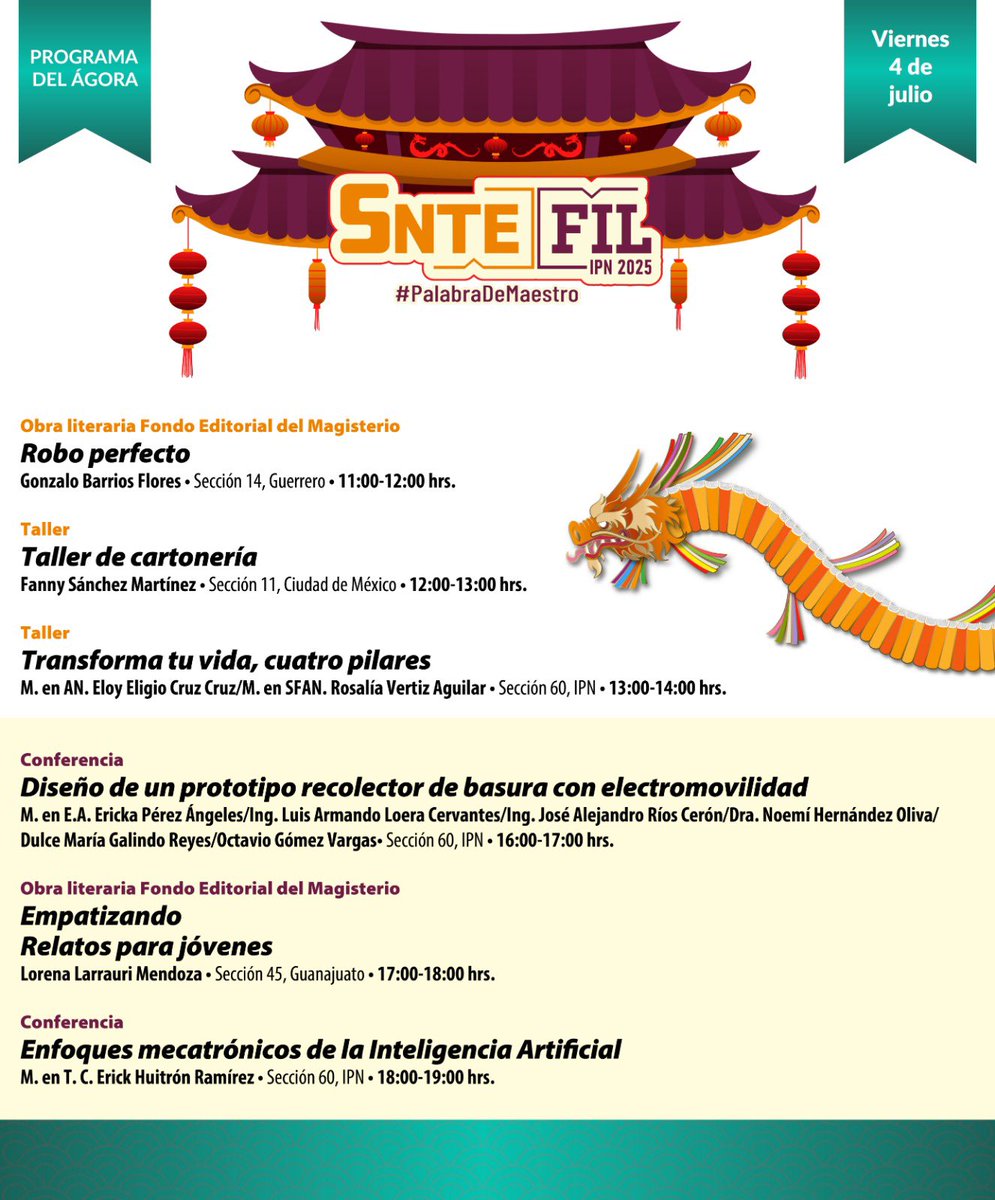 PROGRAMA DEL ÁGORA

Viernes 4 de julio

SNTE FIL IPN 2025
#PalabraDeMaestro

Obra literaria Fondo Editorial del Magisterio
Robo perfecto
Gonzalo Barrios Flores • Sección 14, Guerrero • 11:00-12:00 hrs.

Taller
Taller de cartonería
Fanny Sánchez Martínez • Sección 11, Ciudad de México • 12:00-13:00 hrs.

Taller
Transforma tu vida, cuatro pilares
M. en AN. Eloy Eligio Cruz Cruz/M. en SFAN. Rosalía Vertiz Aguilar • Sección 60, IPN • 13:00-14:00 hrs.

Conferencia
Diseño de un prototipo recolector de basura con electromovilidad
M. en E.A. Ericka Pérez Ángeles/Ing. Luis Armando Loera Cervantes/Ing. José Alejandro Ríos Cerón/Dra. Noemí Hernández Oliva/ Dulce María Galindo Reyes/Octavio Gómez Vargas• Sección 60, IPN • 16:00-17:00 hrs.

Obra literaria Fondo Editorial del Magisterio
Empatizando
Relatos para jóvenes
Lorena Larrauri Mendoza • Sección 45, Guanajuato • 17:00-18:00 hrs.

Conferencia
Enfoques mecatrónicos de la Inteligencia Artificial
M. en T. C. Erick Huitrón Ramírez • Sección 60, IPN • 18:00-19:00 hrs.